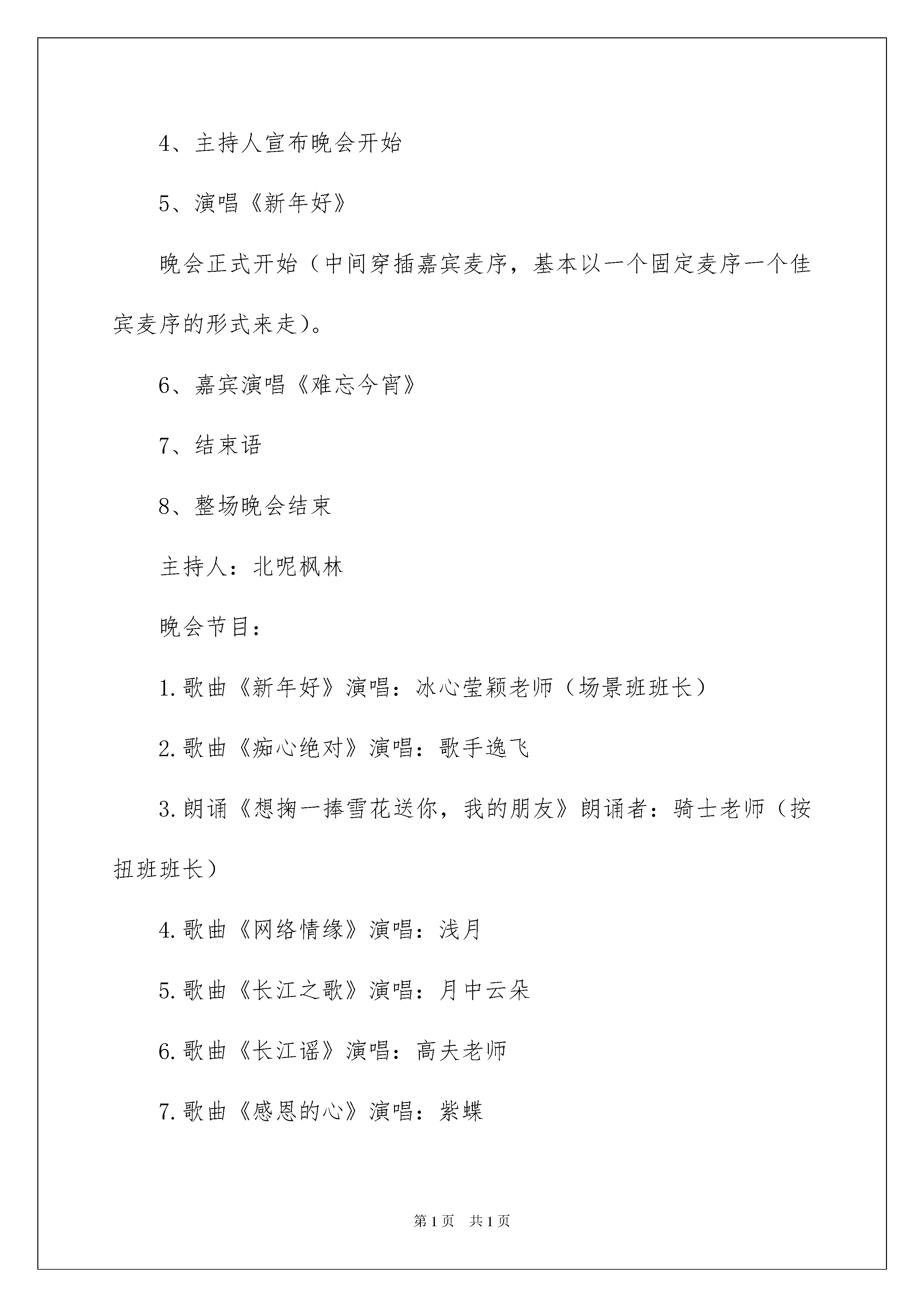 4、主持人宣布晚会开始

5、演唱《新年好》

晚会正式开始（中间穿插嘉宾麦序，基本以一个固定麦序一个佳宾麦序的形式来走）。

6、嘉宾演唱《难忘今宵》

7、结束语

8、整场晚会结束

主持人：北呢枫林

晚会节目：

1.歌曲《新年好》演唱：冰心莹颖老师（场景班班长）

2.歌曲《痴心绝对》演唱：歌手逸飞

3.朗诵《想掬一捧雪花送你，我的朋友》朗诵者：骑士老师（按扭班班长）

4.歌曲《网络情缘》演唱：浅月

5.歌曲《长江之歌》演唱：月中云朵

6.歌曲《长江谣》演唱：高夫老师

7.歌曲《感恩的心》演唱：紫蝶

第1页 共1页